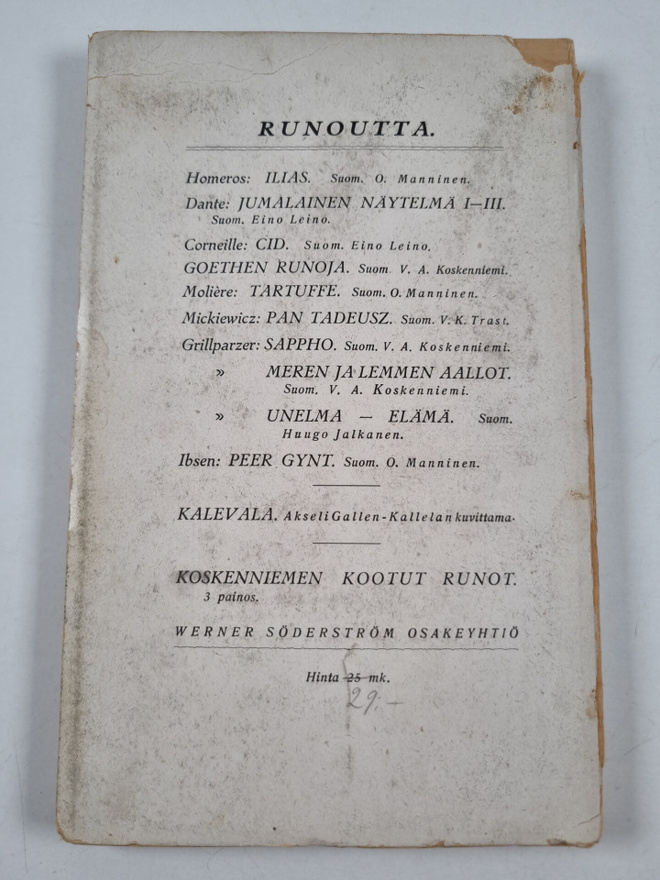 RUNOUTTA.

Homeros: ILIAS. Suom. O. Manninen.

Dante: JUMALAINEN NÄYTELMÄ I—III. Suom. Eino Leino.

Corneille: CID. Suom. Eino Leino.

GOETHEN RUNOJA. Suom. V. A. Koskenniemi.

Molière: TARTUFFE. Suom. O. Manninen.

Mickiewicz: PAN TADEUSZ. Suom. V. K. Trast.

Grillparzer: SAPPHO. Suom. V. A. Koskenniemi.

» MEREN JA LEMMEN AALLOT. Suom. V. A. Koskenniemi.

» UNELMA — ELÄMÄ. Suom. Huugo Jalkanen.

Ibsen: PEER GYNT. Suom. O. Manninen.

KALEVALA. Akseli Gallen-Kallelan kuvittama.

KOSKENNIEMEN KOOTUT RUNOT. 3 painos.

WERNER SÖDERSTRÖM OSAKEYHTIÖ

Hinta 25 mk.

29.-